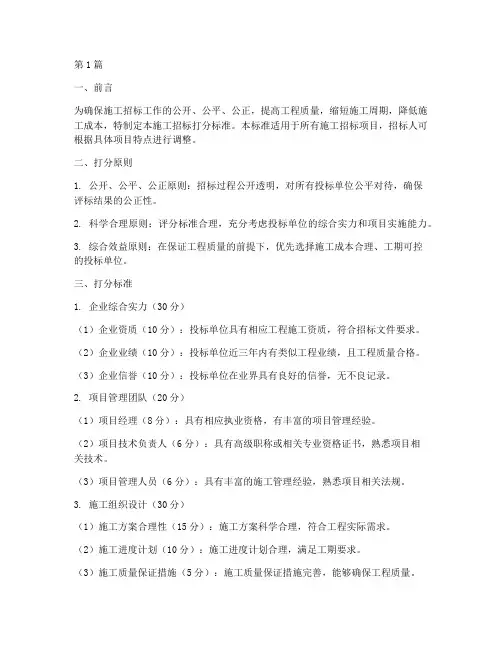 第1篇

一、前言

为确保施工招标工作的公开、公平、公正，提高工程质量，缩短施工周期，降低施工成本，特制定本施工招标打分标准。本标准适用于所有施工招标项目，招标人可根据具体项目特点进行调整。

二、打分原则

1. 公开、公平、公正原则：招标过程公开透明，对所有投标单位公平对待，确保评标结果的公正性。

2. 科学合理原则：评分标准合理，充分考虑投标单位的综合实力和项目实施能力。

3. 综合效益原则：在保证工程质量的前提下，优先选择施工成本合理、工期可控的投标单位。

三、打分标准

1. 企业综合实力（30分）

（1）企业资质（10分）：投标单位具有相应工程施工资质，符合招标文件要求。

（2）企业业绩（10分）：投标单位近三年内有类似工程业绩，且工程质量合格。

（3）企业信誉（10分）：投标单位在业界具有良好的信誉，无不良记录。

2. 项目管理团队（20分）

（1）项目经理（8分）：具有相应执业资格，有丰富的项目管理经验。

（2）项目技术负责人（6分）：具有高级职称或相关专业资格证书，熟悉项目相关技术。

（3）项目管理人员（6分）：具有丰富的施工管理经验，熟悉项目相关法规。

3. 施工组织设计（30分）

（1）施工方案合理性（15分）：施工方案科学合理，符合工程实际需求。

（2）施工进度计划（10分）：施工进度计划合理，满足工期要求。

（3）施工质量保证措施（5分）：施工质量保证措施完善，能够确保工程质量。